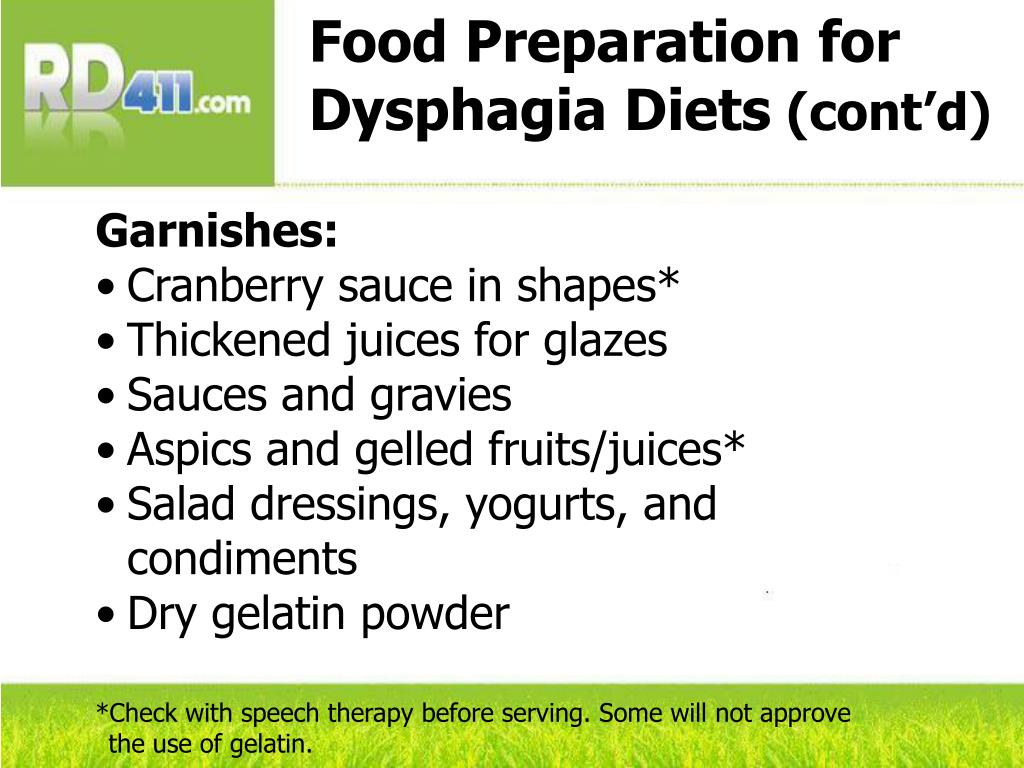 RD411.com

Food Preparation for Dysphagia Diets (cont'd)

Garnishes:
• Cranberry sauce in shapes*
• Thickened juices for glazes
• Sauces and gravies
• Aspics and gelled fruits/juices*
• Salad dressings, yogurts, and condiments
• Dry gelatin powder

*Check with speech therapy before serving. Some will not approve the use of gelatin.